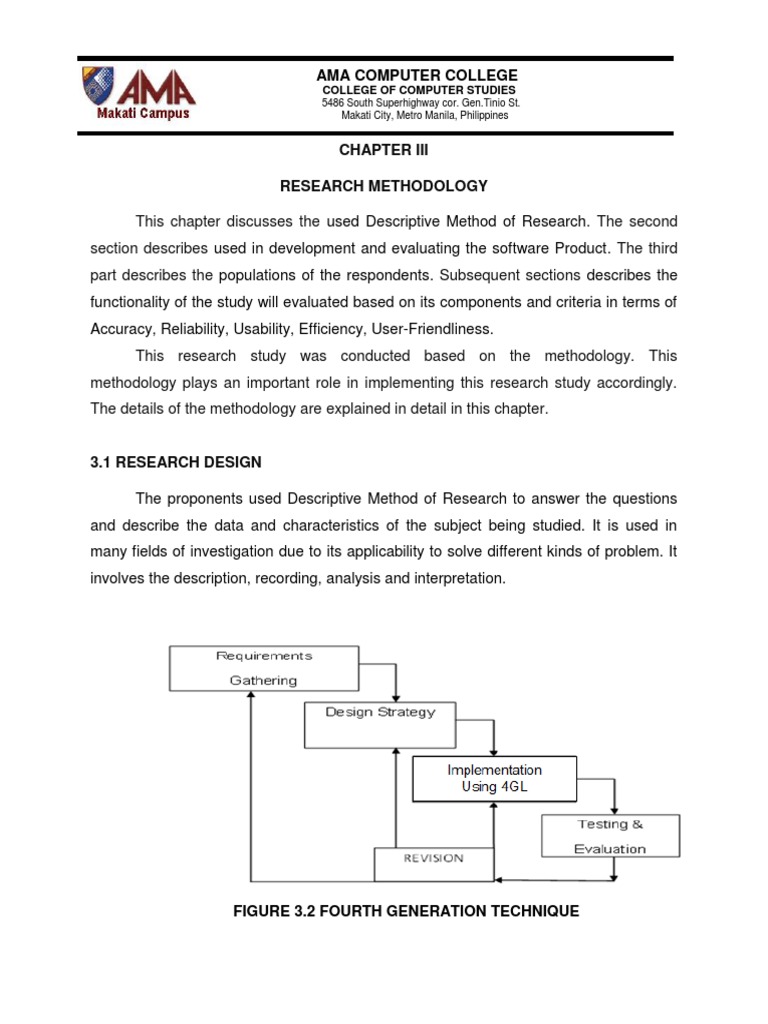 AMA
Makati Campus

AMA COMPUTER COLLEGE
COLLEGE OF COMPUTER STUDIES
5486 South Superhighway cor. Gen.Tinio St.
Makati City, Metro Manila, Philippines

CHAPTER III

RESEARCH METHODOLOGY

This chapter discusses the used Descriptive Method of Research. The second section describes used in development and evaluating the software Product. The third part describes the populations of the respondents. Subsequent sections describes the functionality of the study will evaluated based on its components and criteria in terms of Accuracy, Reliability, Usability, Efficiency, User-Friendliness.

This research study was conducted based on the methodology. This methodology plays an important role in implementing this research study accordingly. The details of the methodology are explained in detail in this chapter.

3.1 RESEARCH DESIGN

The proponents used Descriptive Method of Research to answer the questions and describe the data and characteristics of the subject being studied. It is used in many fields of investigation due to its applicability to solve different kinds of problem. It involves the description, recording, analysis and interpretation.

Requirements Gathering

Design Strategy

Implementation Using 4GL

Testing & Evaluation

REVISION

FIGURE 3.2 FOURTH GENERATION TECHNIQUE